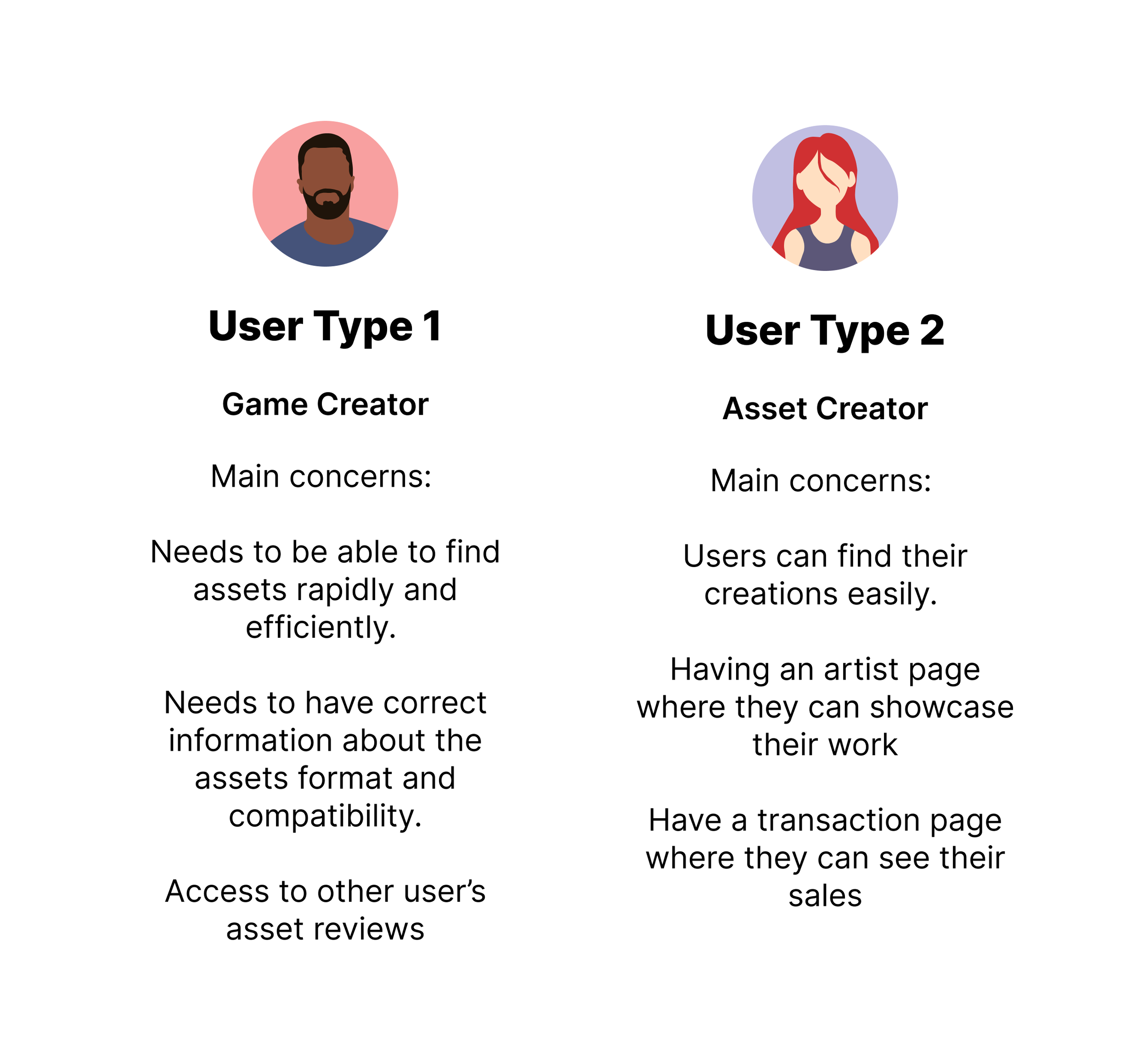 User Type 1

Game Creator

Main concerns:

Needs to be able to find assets rapidly and efficiently.

Needs to have correct information about the assets format and compatibility.

Access to other user's asset reviews

User Type 2

Asset Creator

Main concerns:

Users can find their creations easily.

Having an artist page where they can showcase their work

Have a transaction page where they can see their sales